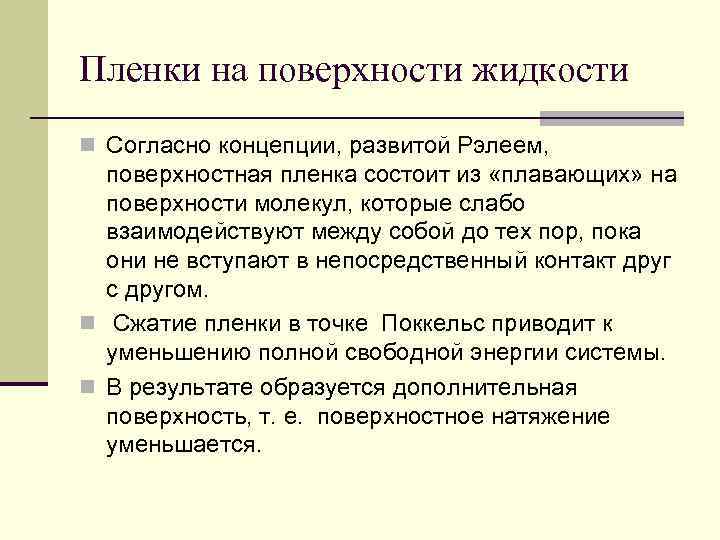 Пленки на поверхности жидкости

Согласно концепции, развитой Рэлеем, поверхностная пленка состоит из «плавающих» на поверхности молекул, которые слабо взаимодействуют между собой до тех пор, пока они не вступают в непосредственный контакт друг с другом.

Сжатие пленки в точке Поккельс приводит к уменьшению полной свободной энергии системы.

В результате образуется дополнительная поверхность, т. е. поверхностное натяжение уменьшается.